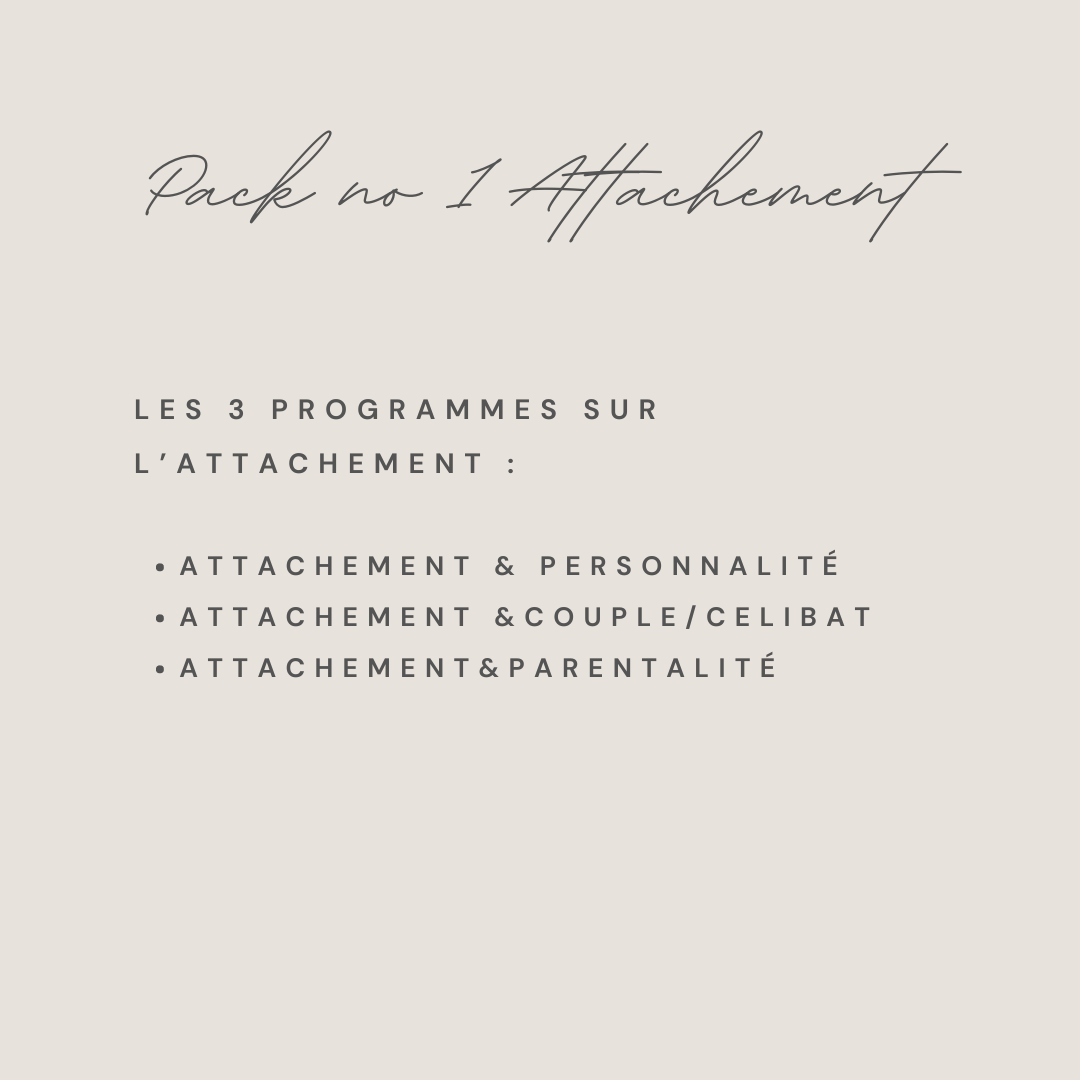 Pack no 1 Attachement

LES 3 PROGRAMMES SUR L'ATTACHEMENT :

• ATTACHEMENT & PERSONNALITÉ
• ATTACHEMENT &COUPLE/CELIBAT
• ATTACHEMENT&PARENTALITÉ